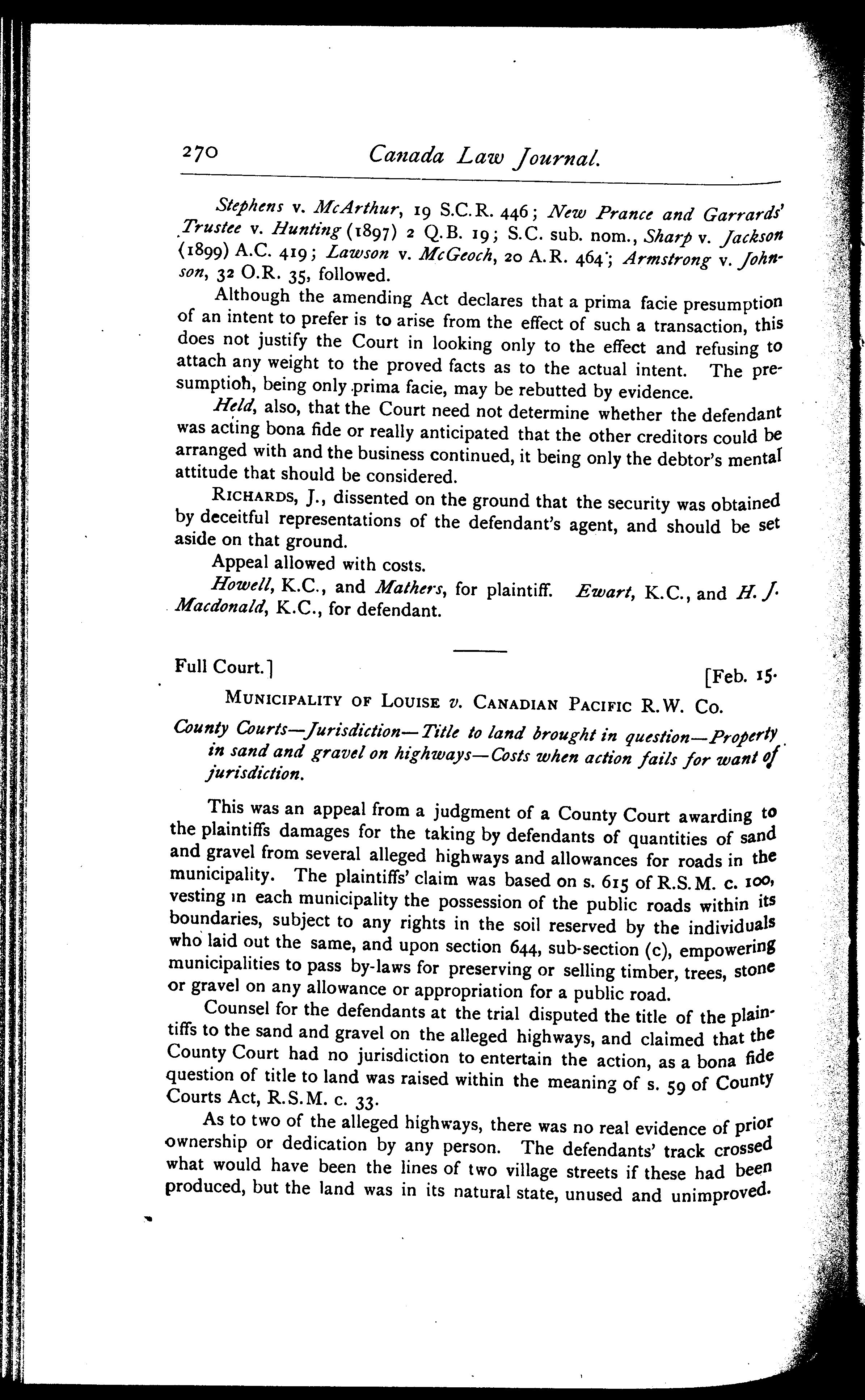 270 Canada Law Journal.

Stephens v. McArthur, 19 S.C.R. 446; New Prance and Garrards' Trustee v. Hunting (1897) 2 Q.B. 19; S.C. sub. nom., Sharp v. Jackson (1899) A.C. 419; Lawson v. McGeoch, 20 A.R. 464; Armstrong v. Johnson, 32 O.R. 35, followed.

Although the amending Act declares that a prima facie presumption of an intent to prefer is to arise from the effect of such a transaction, this does not justify the Court in looking only to the effect and refusing to attach any weight to the proved facts as to the actual intent. The presumption, being only prima facie, may be rebutted by evidence.

Held, also, that the Court need not determine whether the defendant was acting bona fide or really anticipated that the other creditors could be arranged with and the business continued, it being only the debtor's mental attitude that should be considered.

RICHARDS, J., dissented on the ground that the security was obtained by deceitful representations of the defendant's agent, and should be set aside on that ground.

Appeal allowed with costs.

Howell, K.C., and Mathers, for plaintiff. Ewart, K.C., and H. J. Macdonald, K.C., for defendant.

Full Court.] [Feb. 15.

MUNICIPALITY OF LOUISE v. CANADIAN PACIFIC R.W. CO.

County Courts—Jurisdiction—Title to land brought in question—Property in sand and gravel on highways—Costs when action fails for want of jurisdiction.

This was an appeal from a judgment of a County Court awarding to the plaintiffs damages for the taking by defendants of quantities of sand and gravel from several alleged highways and allowances for roads in the municipality. The plaintiffs' claim was based on s. 615 of R.S.M. c. 100, vesting in each municipality the possession of the public roads within its boundaries, subject to any rights in the soil reserved by the individuals who laid out the same, and upon section 644, sub-section (c), empowering municipalities to pass by-laws for preserving or selling timber, trees, stone or gravel on any allowance or appropriation for a public road.

Counsel for the defendants at the trial disputed the title of the plaintiffs to the sand and gravel on the alleged highways, and claimed that the County Court had no jurisdiction to entertain the action, as a bona fide question of title to land was raised within the meaning of s. 59 of County Courts Act, R.S.M. c. 33.

As to two of the alleged highways, there was no real evidence of prior ownership or dedication by any person. The defendants' track crossed what would have been the lines of two village streets if these had been produced, but the land was in its natural state, unused and unimproved.